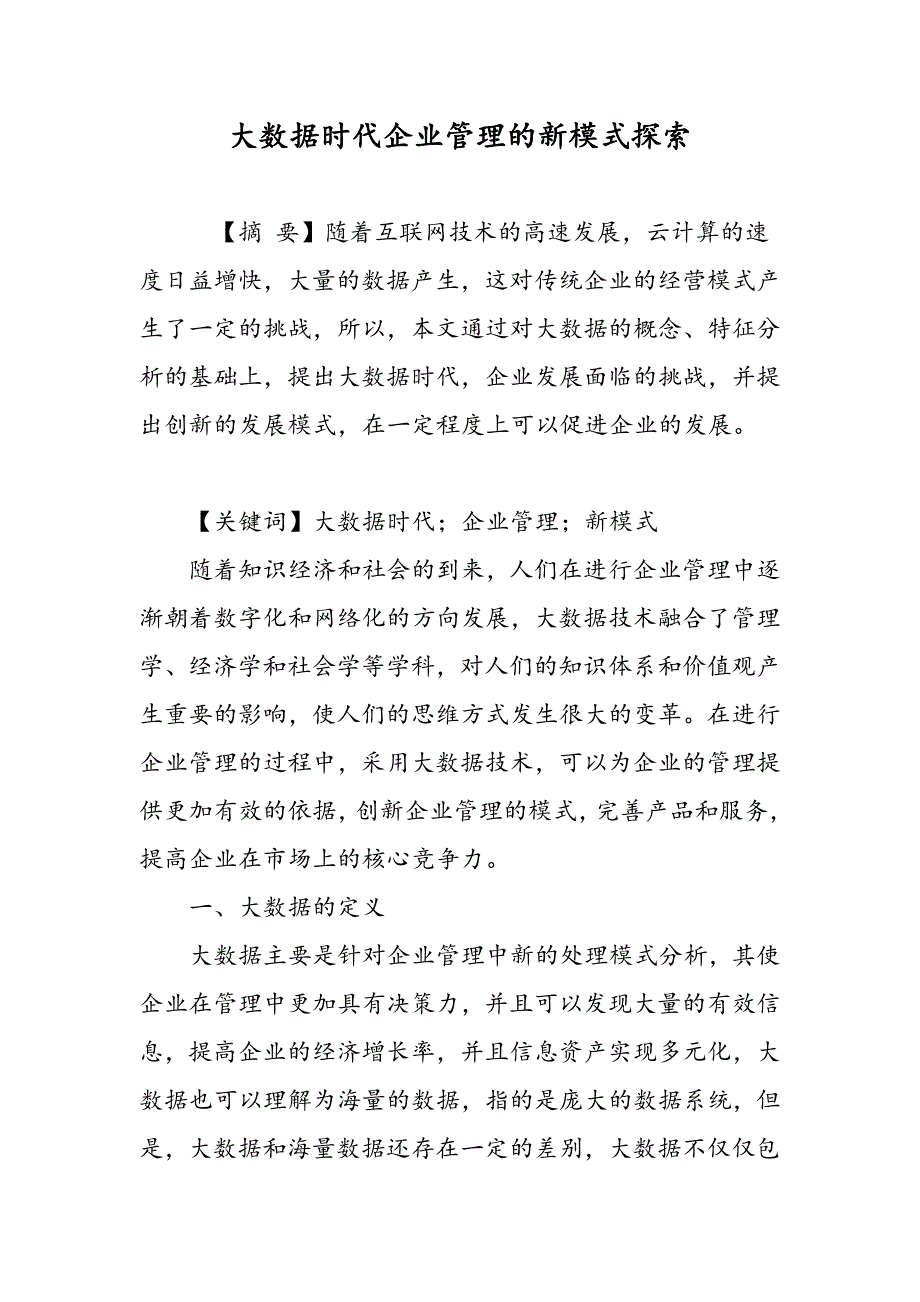 大数据时代企业管理的新模式探索

【摘 要】随着互联网技术的高速发展，云计算的速度日益增快，大量的数据产生，这对传统企业的经营模式产生了一定的挑战，所以，本文通过对大数据的概念、特征分析的基础上，提出大数据时代，企业发展面临的挑战，并提出创新的发展模式，在一定程度上可以促进企业的发展。

【关键词】大数据时代；企业管理；新模式

随着知识经济和社会的到来，人们在进行企业管理中逐渐朝着数字化和网络化的方向发展，大数据技术融合了管理学、经济学和社会学等学科，对人们的知识体系和价值观产生重要的影响，使人们的思维方式发生很大的变革。在进行企业管理的过程中，采用大数据技术，可以为企业的管理提供更加有效的依据，创新企业管理的模式，完善产品和服务，提高企业在市场上的核心竞争力。

一、大数据的定义

大数据主要是针对企业管理中新的处理模式分析，其使企业在管理中更加具有决策力，并且可以发现大量的有效信息，提高企业的经济增长率，并且信息资产实现多元化，大数据也可以理解为海量的数据，指的是庞大的数据系统，但是，大数据和海量数据还存在一定的差别，大数据不仅仅包